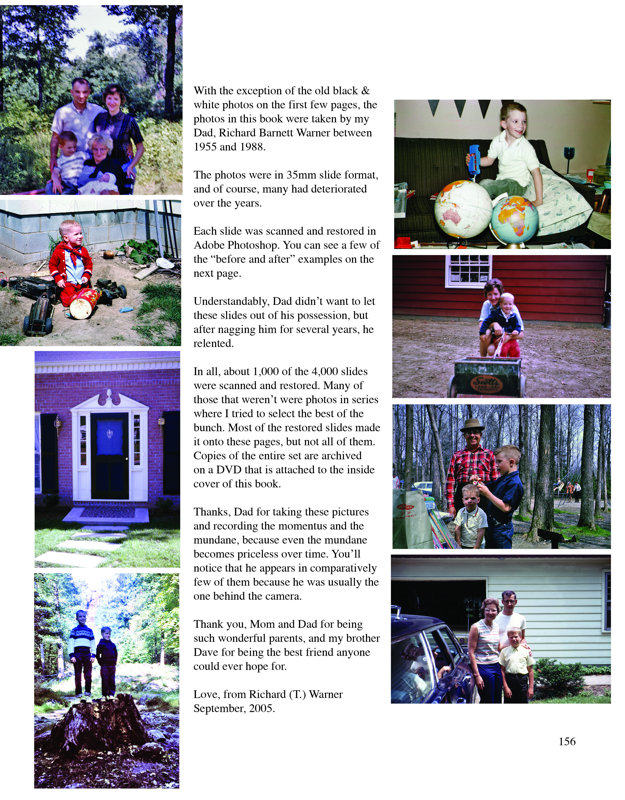 With the exception of the old black & white photos on the first few pages, the photos in this book were taken by my Dad, Richard Barnett Warner between 1955 and 1988.

The photos were in 35mm slide format, and of course, many had deteriorated over the years.

Each slide was scanned and restored in Adobe Photoshop. You can see a few of the "before and after" examples on the next page.

Understandably, Dad didn't want to let these slides out of his possession, but after nagging him for several years, he relented.

In all, about 1,000 of the 4,000 slides were scanned and restored. Many of those that weren't were photos in series where I tried to select the best of the bunch. Most of the restored slides made it onto these pages, but not all of them. Copies of the entire set are archived on a DVD that is attached to the inside cover of this book.

Thanks, Dad for taking these pictures and recording the momentus and the mundane, because even the mundane becomes priceless over time. You'll notice that he appears in comparatively few of them because he was usually the one behind the camera.

Thank you, Mom and Dad for being such wonderful parents, and my brother Dave for being the best friend anyone could ever hope for.

Love, from Richard (T.) Warner
September, 2005.

156